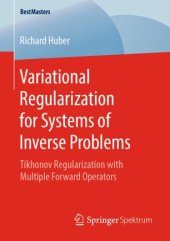 BestMasters

Richard Huber

Variational Regularization for Systems of Inverse Problems

Tikhonov Regularization with Multiple Forward Operators

Springer Spektrum